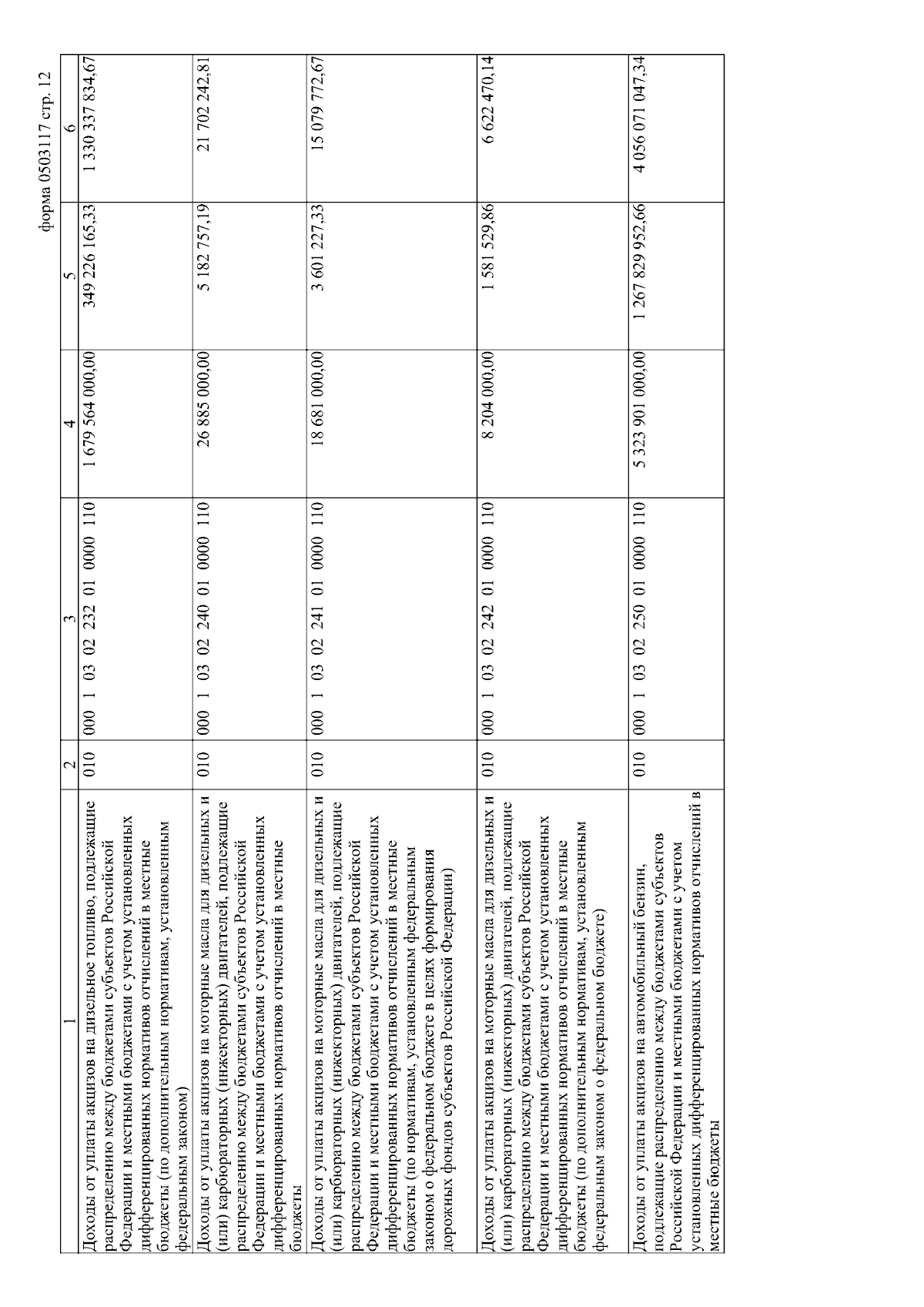 форма 0503117 стр. 12

| 1 | 2 | 3 | 4 | 5 | 6 |
|---|---|---|---|---|---|
| Доходы от уплаты акцизов на дизельное топливо, подлежащие распределению между бюджетами субъектов Российской Федерации и местными бюджетами с учетом установленных дифференцированных нормативов отчислений в местные бюджеты (по дополнительным нормативам, установленным федеральным законом) | 010 | 000 1 03 02 232 01 0000 110 | 1 679 564 000,00 | 349 226 165,33 | 1 330 337 834,67 |
| Доходы от уплаты акцизов на моторные масла для дизельных и (или) карбюраторных (инжекторных) двигателей, подлежащие распределению между бюджетами субъектов Российской Федерации и местными бюджетами с учетом установленных дифференцированных нормативов отчислений в местные бюджеты | 010 | 000 1 03 02 240 01 0000 110 | 26 885 000,00 | 5 182 757,19 | 21 702 242,81 |
| Доходы от уплаты акцизов на моторные масла для дизельных и (или) карбюраторных (инжекторных) двигателей, подлежащие распределению между бюджетами субъектов Российской Федерации и местными бюджетами с учетом установленных дифференцированных нормативов отчислений в местные бюджеты (по нормативам, установленным федеральным законом о федеральном бюджете в целях формирования дорожных фондов субъектов Российской Федерации) | 010 | 000 1 03 02 241 01 0000 110 | 18 681 000,00 | 3 601 227,33 | 15 079 772,67 |
| Доходы от уплаты акцизов на моторные масла для дизельных и (или) карбюраторных (инжекторных) двигателей, подлежащие распределению между бюджетами субъектов Российской Федерации и местными бюджетами с учетом установленных дифференцированных нормативов отчислений в местные бюджеты (по дополнительным нормативам, установленным федеральным законом о федеральном бюджете) | 010 | 000 1 03 02 242 01 0000 110 | 8 204 000,00 | 1 581 529,86 | 6 622 470,14 |
| Доходы от уплаты акцизов на автомобильный бензин, подлежащие распределению между бюджетами субъектов Российской Федерации и местными бюджетами с учетом установленных дифференцированных нормативов отчислений в местные бюджеты | 010 | 000 1 03 02 250 01 0000 110 | 5 323 901 000,00 | 1 267 829 952,66 | 4 056 071 047,34 |